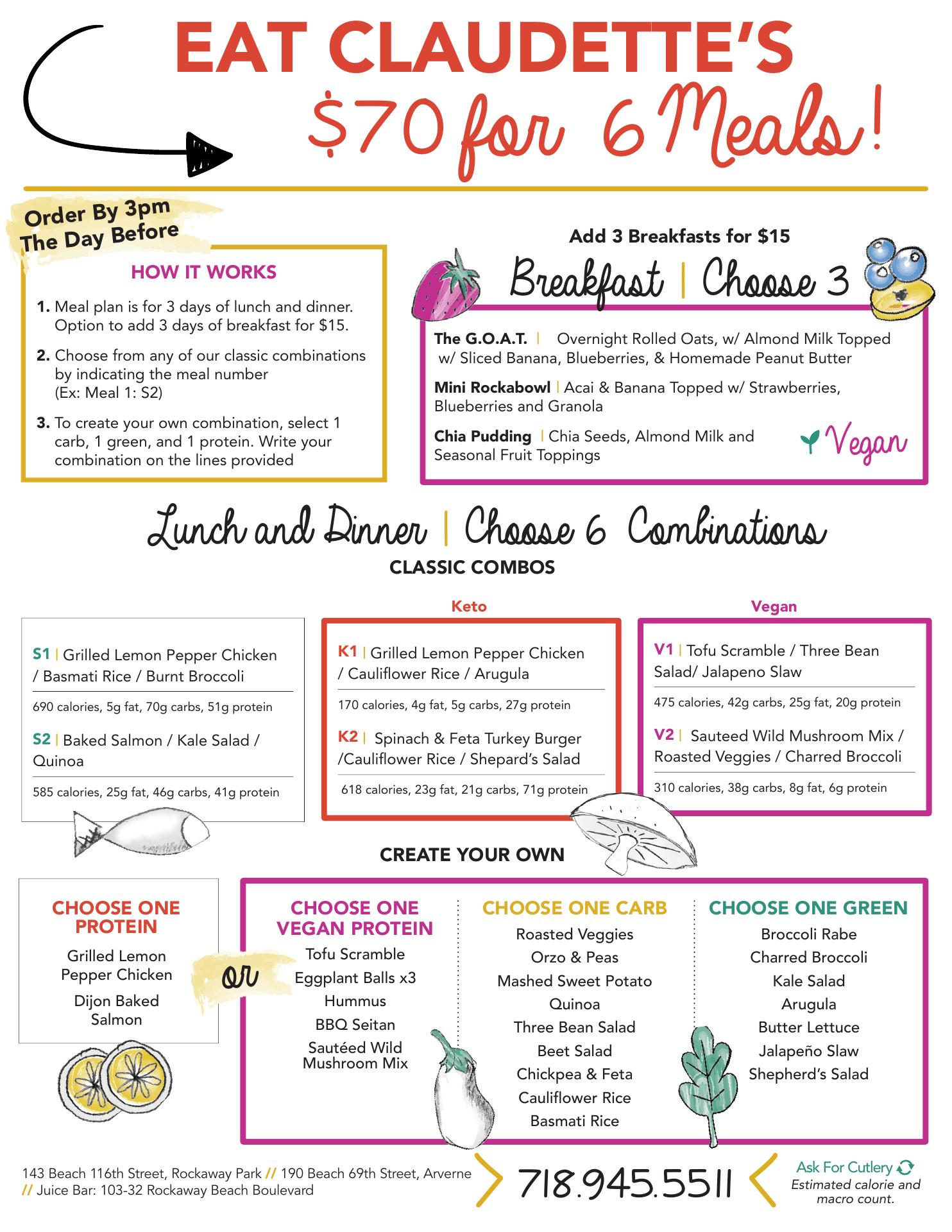 EAT CLAUDETTE'S

$70 for 6 Meals!

Order By 3pm The Day Before

HOW IT WORKS

1. Meal plan is for 3 days of lunch and dinner. Option to add 3 days of breakfast for $15.

2. Choose from any of our classic combinations by indicating the meal number (Ex: Meal 1: S2)

3. To create your own combination, select 1 carb, 1 green, and 1 protein. Write your combination on the lines provided

Add 3 Breakfasts for $15

Breakfast | Choose 3

The G.O.A.T. | Overnight Rolled Oats, w/ Almond Milk Topped w/ Sliced Banana, Blueberries, & Homemade Peanut Butter

Mini Rockabowl | Acai & Banana Topped w/ Strawberries, Blueberries and Granola

Chia Pudding | Chia Seeds, Almond Milk and Seasonal Fruit Toppings

Vegan

Lunch and Dinner | Choose 6 Combinations

CLASSIC COMBOS

S1 | Grilled Lemon Pepper Chicken / Basmati Rice / Burnt Broccoli

690 calories, 5g fat, 70g carbs, 51g protein

S2 | Baked Salmon / Kale Salad / Quinoa

585 calories, 25g fat, 46g carbs, 41g protein

Keto

K1 | Grilled Lemon Pepper Chicken / Cauliflower Rice / Arugula

170 calories, 4g fat, 5g carbs, 27g protein

K2 | Spinach & Feta Turkey Burger /Cauliflower Rice / Shepard's Salad

618 calories, 23g fat, 21g carbs, 71g protein

Vegan

V1 | Tofu Scramble / Three Bean Salad/ Jalapeno Slaw

475 calories, 42g carbs, 25g fat, 20g protein

V2 | Sauteed Wild Mushroom Mix / Roasted Veggies / Charred Broccoli

310 calories, 38g carbs, 8g fat, 6g protein

CREATE YOUR OWN

CHOOSE ONE PROTEIN
Grilled Lemon Pepper Chicken
Dijon Baked Salmon

or

CHOOSE ONE VEGAN PROTEIN
Tofu Scramble
Eggplant Balls x3
Hummus
BBQ Seitan
Sautéed Wild Mushroom Mix

CHOOSE ONE CARB
Roasted Veggies
Orzo & Peas
Mashed Sweet Potato
Quinoa
Three Bean Salad
Beet Salad
Chickpea & Feta
Cauliflower Rice
Basmati Rice

CHOOSE ONE GREEN
Broccoli Rabe
Charred Broccoli
Kale Salad
Arugula
Butter Lettuce
Jalapeño Slaw
Shepherd's Salad

143 Beach 116th Street, Rockaway Park // 190 Beach 69th Street, Arverne // Juice Bar: 103-32 Rockaway Beach Boulevard

718.945.5511

Ask For Cutlery
Estimated calorie and macro count.